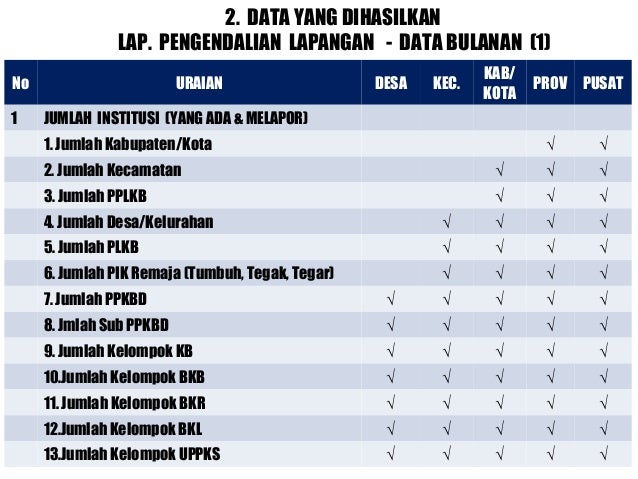 2. DATA YANG DIHASILKAN
LAP. PENGENDALIAN LAPANGAN - DATA BULANAN (1)

| No | URAIAN | DESA | KEC. | KAB/ KOTA | PROV | PUSAT |
|---|---|---|---|---|---|---|
| 1 | JUMLAH INSTITUSI (YANG ADA & MELAPOR) | | | | | |
| | 1. Jumlah Kabupaten/Kota | | | | √ | √ |
| | 2. Jumlah Kecamatan | | | √ | √ | √ |
| | 3. Jumlah PPLKB | | | √ | √ | √ |
| | 4. Jumlah Desa/Kelurahan | | √ | √ | √ | √ |
| | 5. Jumlah PLKB | | √ | √ | √ | √ |
| | 6. Jumlah PIK Remaja (Tumbuh, Tegak, Tegar) | | √ | √ | √ | √ |
| | 7. Jumlah PPKBD | √ | √ | √ | √ | √ |
| | 8. Jmlah Sub PPKBD | √ | √ | √ | √ | √ |
| | 9. Jumlah Kelompok KB | √ | √ | √ | √ | √ |
| | 10.Jumlah Kelompok BKB | √ | √ | √ | √ | √ |
| | 11. Jumlah Kelompok BKR | √ | √ | √ | √ | √ |
| | 12.Jumlah Kelompok BKL | √ | √ | √ | √ | √ |
| | 13.Jumlah Kelompok UPPKS | √ | √ | √ | √ | √ |